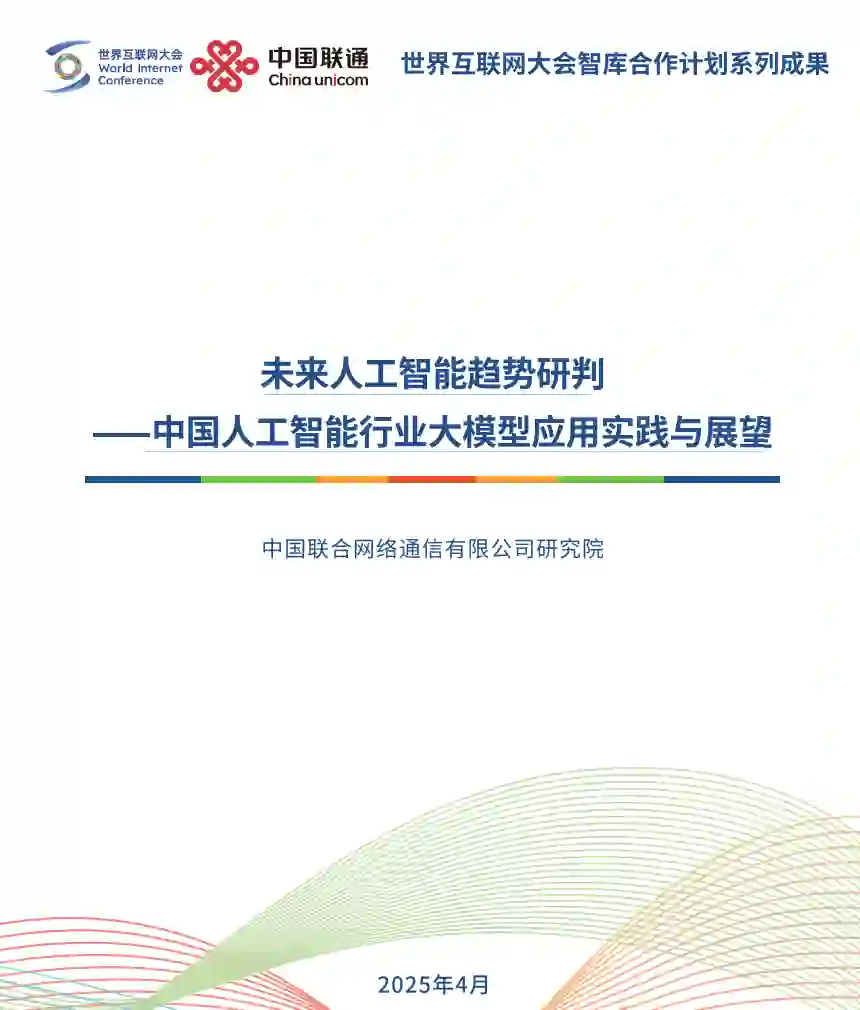 世界互联网大会
World Internet
Conference

中国联通
China unicom

世界互联网大会智库合作计划系列成果

未来人工智能趋势研判
——中国人工智能行业大模型应用实践与展望

中国联合网络通信有限公司研究院

2025年4月